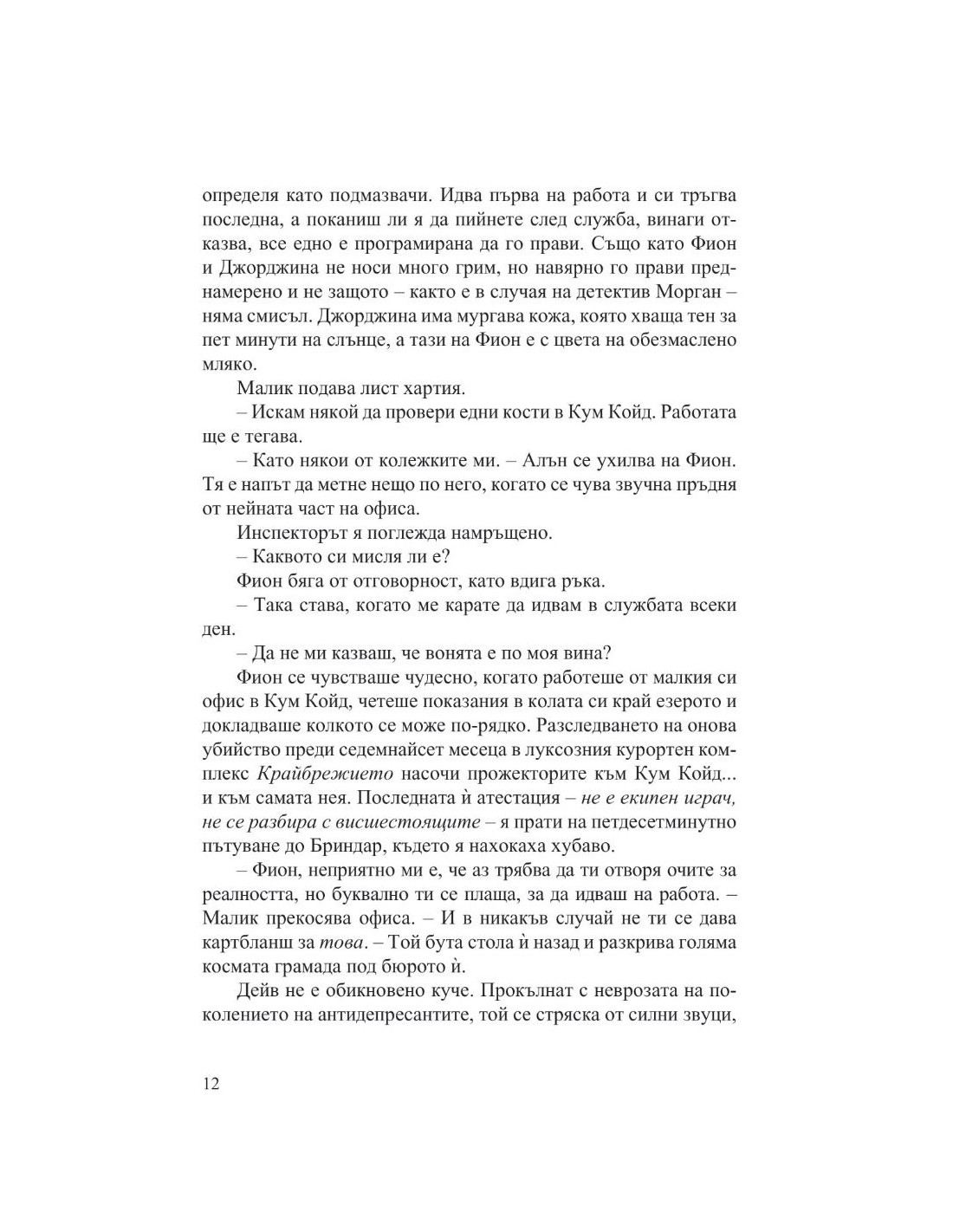 определя като подмазвачи. Идва първа на работа и си тръгва последна, а поканиш ли я да пийнете след служба, винаги отказва, все едно е програмирана да го прави. Също като Фион и Джорджина не носи много грим, но навярно го прави преднамерено и не защото – както е в случая на детектив Морган – няма смисъл. Джорджина има мургава кожа, която хваща тен за пет минути на слънце, а тази на Фион е с цвета на обезмаслено мляко.

Малик подава лист хартия.

– Искам някой да провери едни кости в Кум Койд. Работата ще е тегава.

– Като някои от колежките ми. – Алън се ухилва на Фион. Тя е напът да метне нещо по него, когато се чува звучна пръдня от нейната част на офиса.

Инспекторът я поглежда намръщено.

– Каквото си мисля ли е?

Фион бяга от отговорност, като вдига ръка.

– Така става, когато ме карате да идвам в службата всеки ден.

– Да не ми казваш, че вонята е по моя вина?

Фион се чувстваше чудесно, когато работеше от малкия си офис в Кум Койд, четеше показания в колата си край езерото и докладваше колкото се може по-рядко. Разследването на онова убийство преди седемнайсет месеца в луксозния курортен комплекс Крайбрежието насочи прожекторите към Кум Койд... и към самата нея. Последната ѝ атестация – не е екипен играч, не се разбира с висшестоящите – я прати на петдесетминутно пътуване до Бриндар, където я нахокаха хубаво.

– Фион, неприятно ми е, че аз трябва да ти отворя очите за реалността, но буквално ти се плаща, за да идваш на работа. – Малик прекосява офиса. – И в никакъв случай не ти се дава картбланш за това. – Той бута стола ѝ назад и разкрива голяма космата грамада под бюрото ѝ.

Дейв не е обикновено куче. Прокълнат с неврозата на поколението на антидепресантите, той се стряска от силни звуци,

12